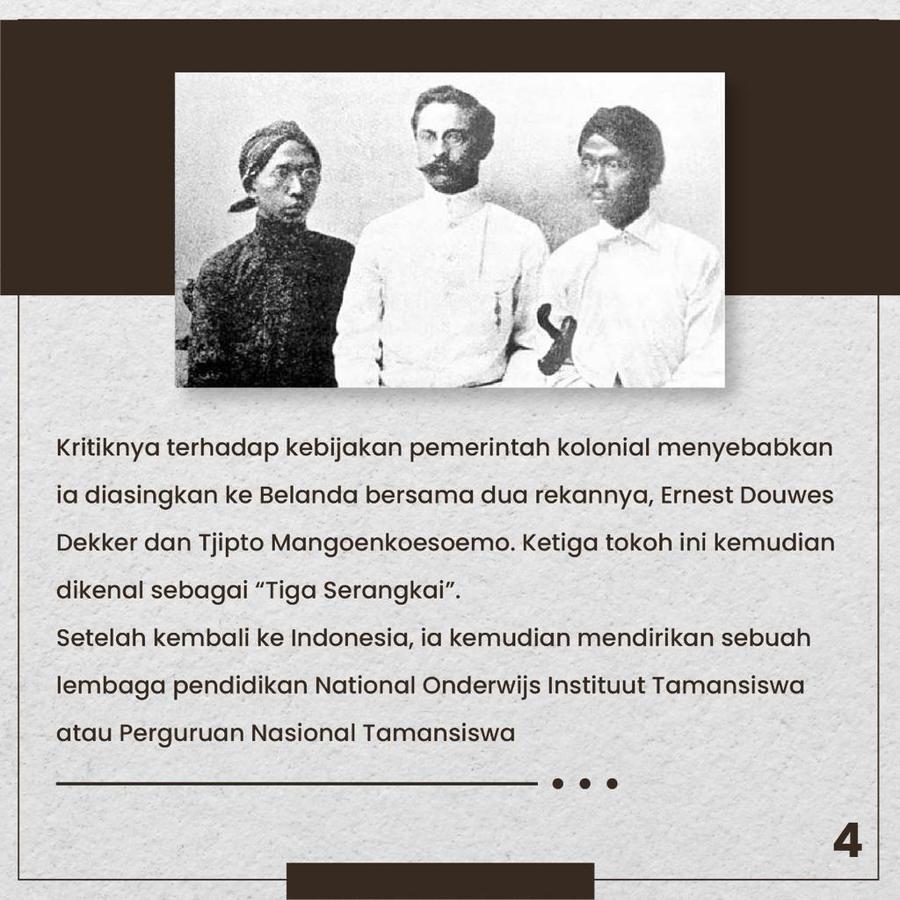 Kritiknya terhadap kebijakan pemerintah kolonial menyebabkan ia diasingkan ke Belanda bersama dua rekannya, Ernest Douwes Dekker dan Tjipto Mangoenkoesoemo. Ketiga tokoh ini kemudian dikenal sebagai “Tiga Serangkai”.
Setelah kembali ke Indonesia, ia kemudian mendirikan sebuah lembaga pendidikan National Onderwijs Instituut Tamansiswa atau Perguruan Nasional Tamansiswa

4